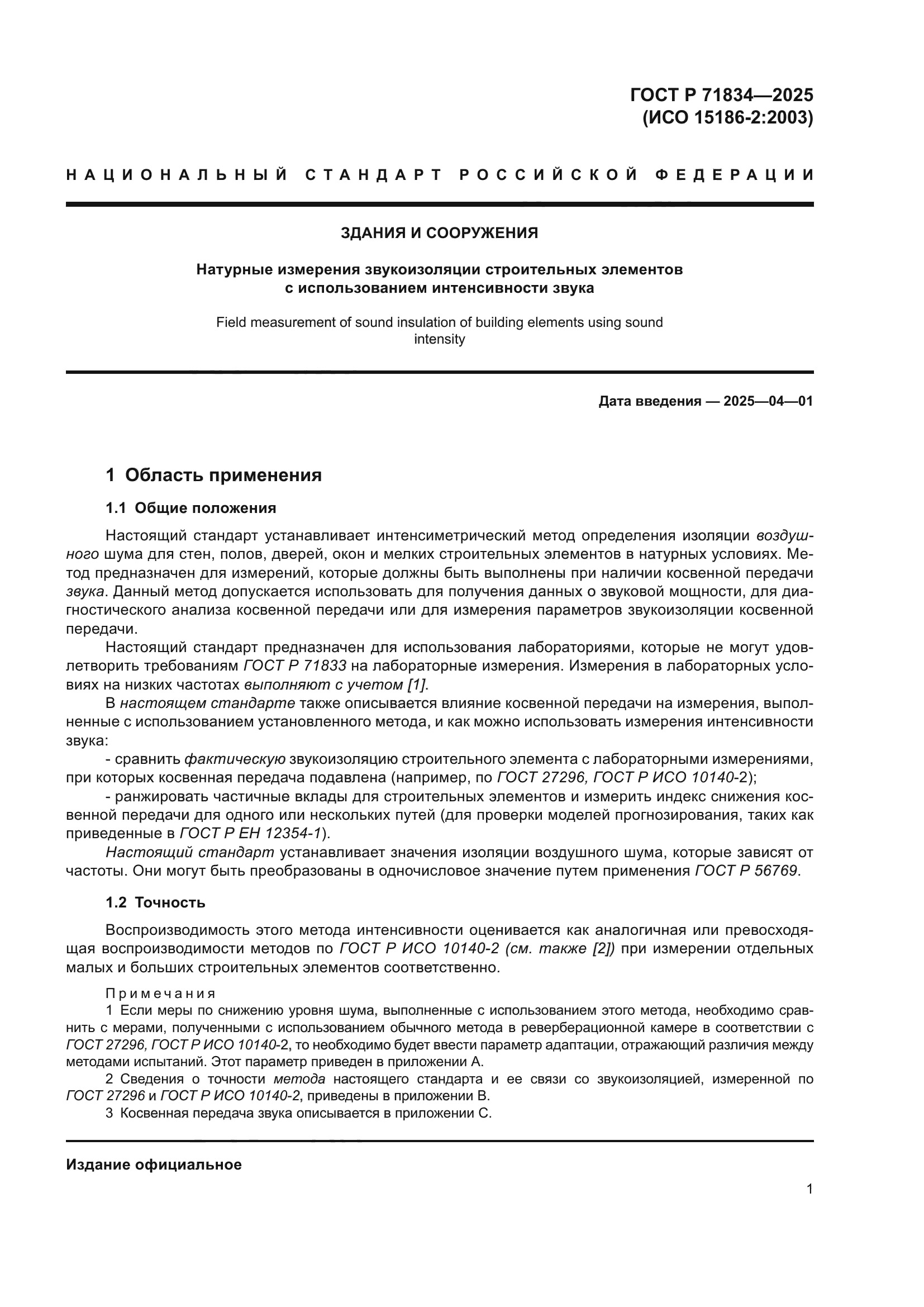 ГОСТ Р 71834—2025
(ИСО 15186-2:2003)

НАЦИОНАЛЬНЫЙ СТАНДАРТ РОССИЙСКОЙ ФЕДЕРАЦИИ

ЗДАНИЯ И СООРУЖЕНИЯ

Натурные измерения звукоизоляции строительных элементов с использованием интенсивности звука

Field measurement of sound insulation of building elements using sound intensity

Дата введения — 2025—04—01

1 Область применения

1.1 Общие положения

Настоящий стандарт устанавливает интенсиметрический метод определения изоляции воздушного шума для стен, полов, дверей, окон и мелких строительных элементов в натурных условиях. Метод предназначен для измерений, которые должны быть выполнены при наличии косвенной передачи звука. Данный метод допускается использовать для получения данных о звуковой мощности, для диагностического анализа косвенной передачи или для измерения параметров звукоизоляции косвенной передачи.

Настоящий стандарт предназначен для использования лабораториями, которые не могут удовлетворить требованиям ГОСТ Р 71833 на лабораторные измерения. Измерения в лабораторных условиях на низких частотах выполняют с учетом [1].

В настоящем стандарте также описывается влияние косвенной передачи на измерения, выполненные с использованием установленного метода, и как можно использовать измерения интенсивности звука:

- сравнить фактическую звукоизоляцию строительного элемента с лабораторными измерениями, при которых косвенная передача подавлена (например, по ГОСТ 27296, ГОСТ Р ИСО 10140-2);

- ранжировать частичные вклады для строительных элементов и измерить индекс снижения косвенной передачи для одного или нескольких путей (для проверки моделей прогнозирования, таких как приведенные в ГОСТ Р ЕН 12354-1).

Настоящий стандарт устанавливает значения изоляции воздушного шума, которые зависят от частоты. Они могут быть преобразованы в одночисловое значение путем применения ГОСТ Р 56769.

1.2 Точность

Воспроизводимость этого метода интенсивности оценивается как аналогичная или превосходящая воспроизводимости методов по ГОСТ Р ИСО 10140-2 (см. также [2]) при измерении отдельных малых и больших строительных элементов соответственно.

Примечания

1 Если меры по снижению уровня шума, выполненные с использованием этого метода, необходимо сравнить с мерами, полученными с использованием обычного метода в реверберационной камере в соответствии с ГОСТ 27296, ГОСТ Р ИСО 10140-2, то необходимо будет ввести параметр адаптации, отражающий различия между методами испытаний. Этот параметр приведен в приложении А.

2 Сведения о точности метода настоящего стандарта и ее связи со звукоизоляцией, измеренной по ГОСТ 27296 и ГОСТ Р ИСО 10140-2, приведены в приложении В.

3 Косвенная передача звука описывается в приложении С.

Издание официальное

1